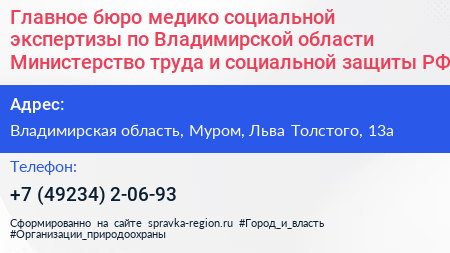 Главное бюро медико социальной экспертизы по Владимирской области Министерство труда и социальной защиты РФ

Адрес:

Владимирская область, Муром, Льва Толстого, 13а

Телефон:

+7 (49234) 2-06-93

Сформированно на сайте spravka-region.ru #Город_и_власть #Организации_природоохраны